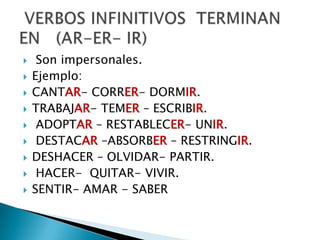 VERBOS INFINITIVOS TERMINAN EN (AR-ER- IR)

Son impersonales.
Ejemplo:
CANTAR- CORRER- DORMIR.
TRABAJAR- TEMER - ESCRIBIR.
ADOPTAR - RESTABLECER- UNIR.
DESTACAR -ABSORBER - RESTRINGIR.
DESHACER - OLVIDAR- PARTIR.
HACER- QUITAR- VIVIR.
SENTIR- AMAR - SABER